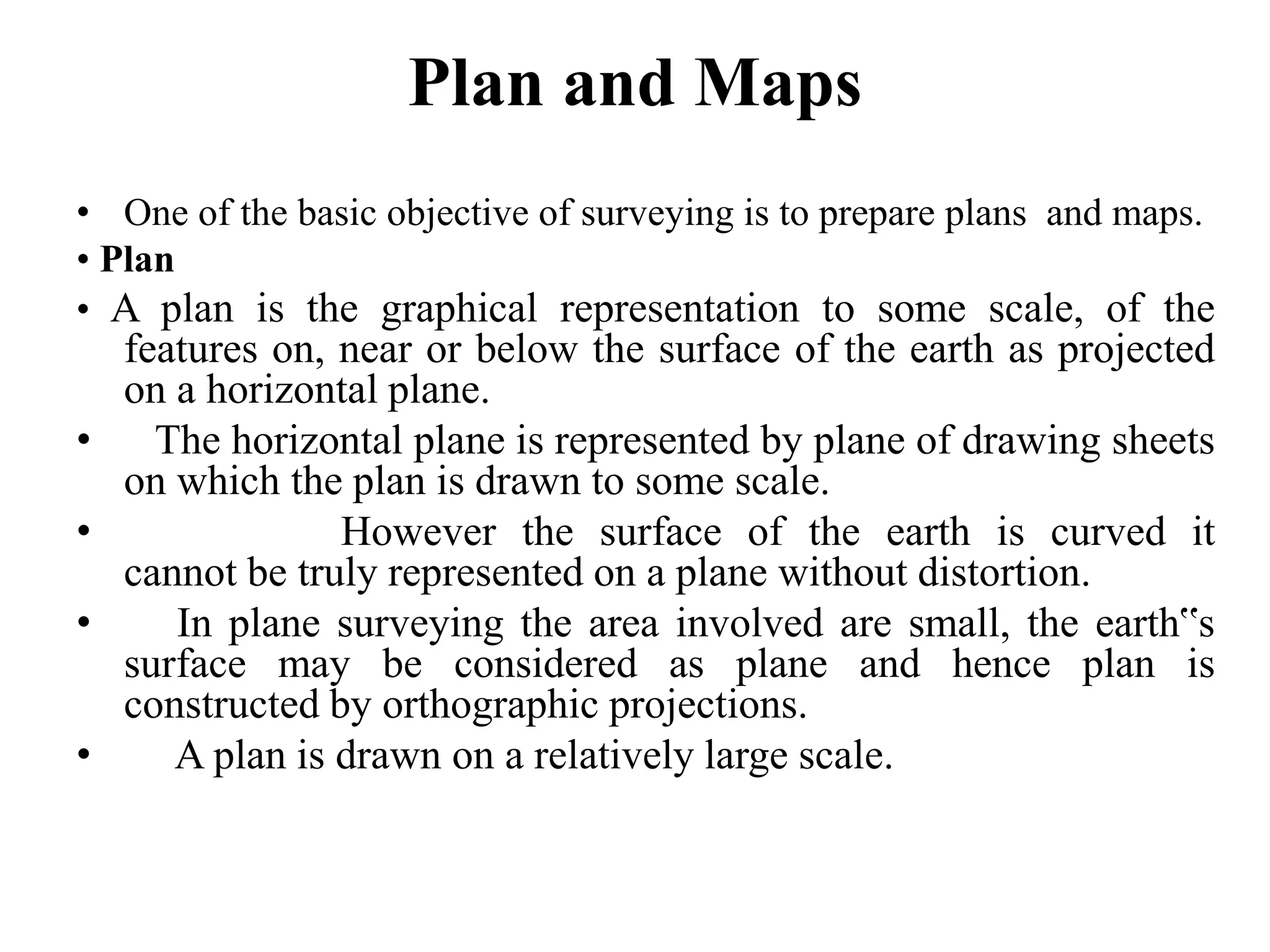 Plan and Maps

• One of the basic objective of surveying is to prepare plans and maps.

• Plan

• A plan is the graphical representation to some scale, of the features on, near or below the surface of the earth as projected on a horizontal plane.

• The horizontal plane is represented by plane of drawing sheets on which the plan is drawn to some scale.

• However the surface of the earth is curved it cannot be truly represented on a plane without distortion.

• In plane surveying the area involved are small, the earth‟s surface may be considered as plane and hence plan is constructed by orthographic projections.

• A plan is drawn on a relatively large scale.